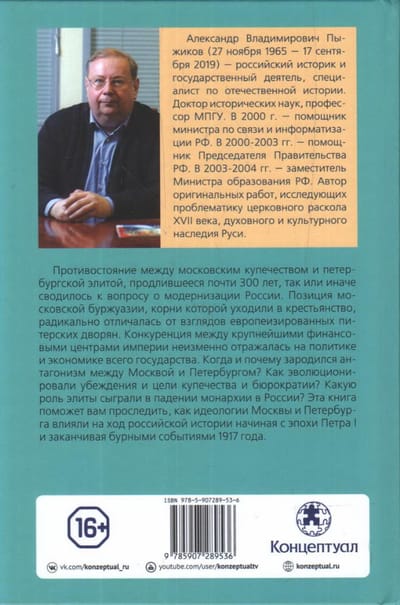 Александр Владимирович Пыжиков (27 ноября 1965 — 17 сентября 2019) — российский историк и государственный деятель, специалист по отечественной истории. Доктор исторических наук, профессор МПГУ. В 2000 г. — помощник министра по связи и информатизации РФ. В 2000-2003 гг. — помощник Председателя Правительства РФ. В 2003-2004 гг. — заместитель Министра образования РФ. Автор оригинальных работ, исследующих проблематику церковного раскола XVII века, духовного и культурного наследия Руси.

Противостояние между московским купечеством и петербургской элитой, продлившееся почти 300 лет, так или иначе сводилось к вопросу о модернизации России. Позиция московской буржуазии, корни которой уходили в крестьянство, радикально отличалась от взглядов европеизированных питерских дворян. Конкуренция между крупнейшими финансовыми центрами империи неизменно отражалась на политике и экономике всего государства. Когда и почему зародился антагонизм между Москвой и Петербургом? Как эволюционировали убеждения и цели купечества и бюрократии? Какую роль элиты сыграли в падении монархии в России? Эта книга поможет вам проследить, как идеологии Москвы и Петербурга влияли на ход российской истории начиная с эпохи Петра I и заканчивая бурными событиями 1917 года.

16+

ISBN 978-5-907289-53-6

9 785907 289536

Концептуал

vk.com/konzeptual_ru

youtube.com/user/konzeptualtv

konzeptual.ru